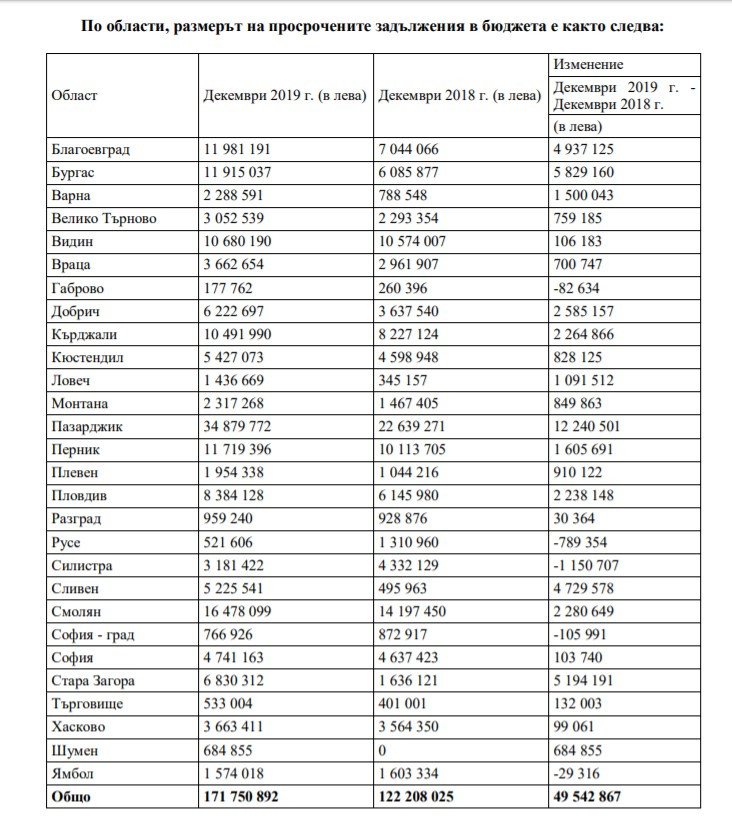 По области, размерът на просрочените задължения в бюджета е както следва:

| Област | Декември 2019 г. (в лева) | Декември 2018 г. (в лева) | Изменение Декември 2019 г. - Декември 2018 г. (в лева) |
|---|---|---|---|
| Благоевград | 11 981 191 | 7 044 066 | 4 937 125 |
| Бургас | 11 915 037 | 6 085 877 | 5 829 160 |
| Варна | 2 288 591 | 788 548 | 1 500 043 |
| Велико Търново | 3 052 539 | 2 293 354 | 759 185 |
| Видин | 10 680 190 | 10 574 007 | 106 183 |
| Враца | 3 662 654 | 2 961 907 | 700 747 |
| Габрово | 177 762 | 260 396 | -82 634 |
| Добрич | 6 222 697 | 3 637 540 | 2 585 157 |
| Кърджали | 10 491 990 | 8 227 124 | 2 264 866 |
| Кюстендил | 5 427 073 | 4 598 948 | 828 125 |
| Ловеч | 1 436 669 | 345 157 | 1 091 512 |
| Монтана | 2 317 268 | 1 467 405 | 849 863 |
| Пазарджик | 34 879 772 | 22 639 271 | 12 240 501 |
| Перник | 11 719 396 | 10 113 705 | 1 605 691 |
| Плевен | 1 954 338 | 1 044 216 | 910 122 |
| Пловдив | 8 384 128 | 6 145 980 | 2 238 148 |
| Разград | 959 240 | 928 876 | 30 364 |
| Русе | 521 606 | 1 310 960 | -789 354 |
| Силистра | 3 181 422 | 4 332 129 | -1 150 707 |
| Сливен | 5 225 541 | 495 963 | 4 729 578 |
| Смолян | 16 478 099 | 14 197 450 | 2 280 649 |
| София - град | 766 926 | 872 917 | -105 991 |
| София | 4 741 163 | 4 637 423 | 103 740 |
| Стара Загора | 6 830 312 | 1 636 121 | 5 194 191 |
| Търговище | 533 004 | 401 001 | 132 003 |
| Хасково | 3 663 411 | 3 564 350 | 99 061 |
| Шумен | 684 855 | 0 | 684 855 |
| Ямбол | 1 574 018 | 1 603 334 | -29 316 |
| **Общо** | **171 750 892** | **122 208 025** | **49 542 867** |